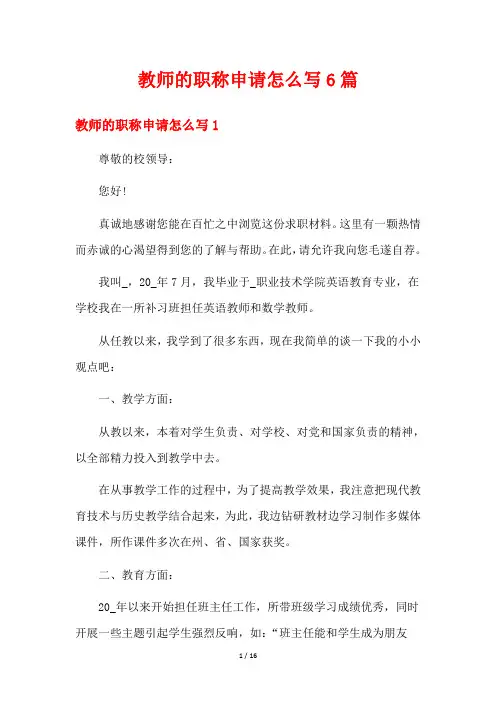 教师的职称申请怎么写6篇

教师的职称申请怎么写1

尊敬的校领导:

您好!

真诚地感谢您能在百忙之中浏览这份求职材料。这里有一颗热情而赤诚的心渴望得到您的了解与帮助。在此，请允许我向您毛遂自荐。

我叫_，20_年7月，我毕业于_职业技术学院英语教育专业，在学校我在一所补习班担任英语教师和数学教师。

从任教以来，我学到了很多东西，现在我简单的谈一下我的小小观点吧:

一、教学方面:

从教以来，本着对学生负责、对学校、对党和国家负责的精神，以全部精力投入到教学中去。

在从事教学工作的过程中，为了提高教学效果，我注意把现代教育技术与历史教学结合起来，为此，我边钻研教材边学习制作多媒体课件，所作课件多次在州、省、国家获奖。

二、教育方面:

20_年以来开始担任班主任工作，所带班级学习成绩优秀，同时开展一些主题引起学生强烈反响，如:“班主任能和学生成为朋友

1 / 16